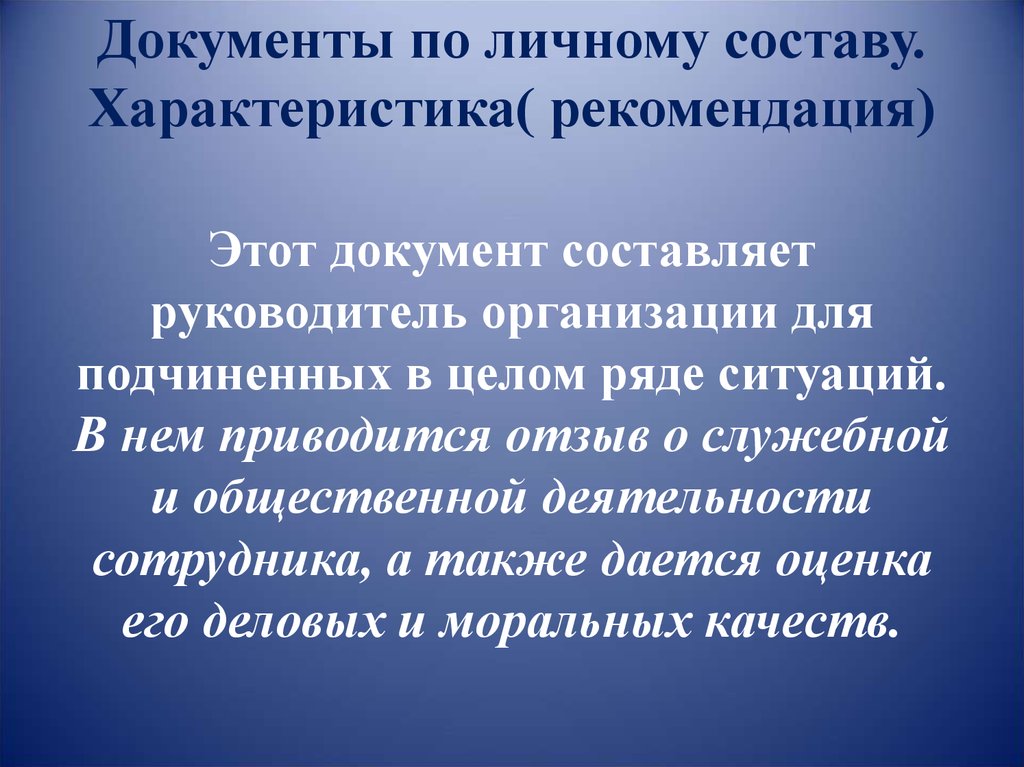 Документы по личному составу. Характеристика( рекомендация)

Этот документ составляет руководитель организации для подчиненных в целом ряде ситуаций. В нем приводится отзыв о служебной и общественной деятельности сотрудника, а также дается оценка его деловых и моральных качеств.